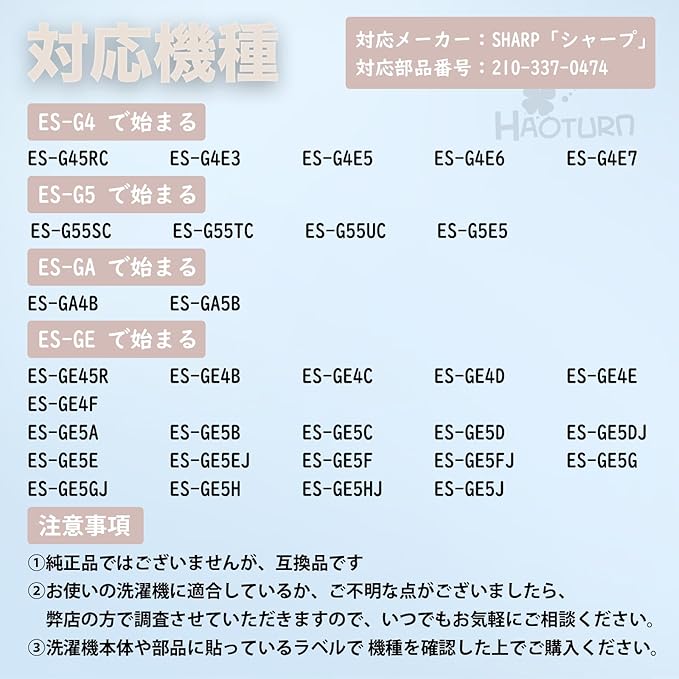 対応機種

対応メーカー：SHARP「シャープ」
対応部品番号：210-337-0474

HAOTURN

ES-G4 で始まる

ES-G45RC ES-G4E3 ES-G4E5 ES-G4E6 ES-G4E7

ES-G5 で始まる

ES-G55SC ES-G55TC ES-G55UC ES-G5E5

ES-GA で始まる

ES-GA4B ES-GA5B

ES-GE で始まる

ES-GE45R ES-GE4B ES-GE4C ES-GE4D ES-GE4E
ES-GE4F
ES-GE5A ES-GE5B ES-GE5C ES-GE5D ES-GE5DJ
ES-GE5E ES-GE5EJ ES-GE5F ES-GE5FJ ES-GE5G
ES-GE5GJ ES-GE5H ES-GE5HJ ES-GE5J

注意事項

①純正品ではございませんが、互換品です
②お使いの洗濯機に適合しているか、ご不明な点がございましたら、弊店の方で調査させていただきますので、いつでもお気軽にご相談ください。
③洗濯機本体や部品に貼っているラベルで 機種を確認した上でご購入ください。